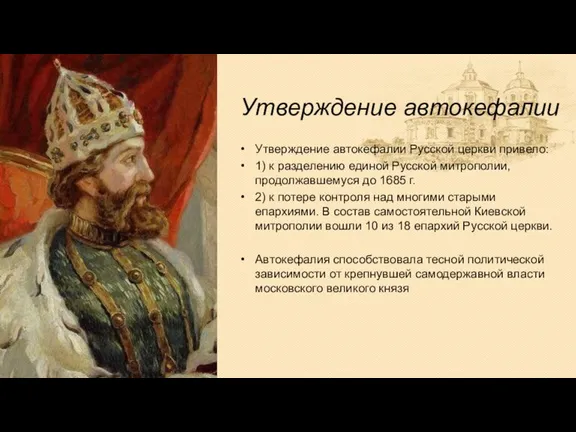 Утверждение автокефалии

• Утверждение автокефалии Русской церкви привело:
• 1) к разделению единой Русской митрополии, продолжавшемуся до 1685 г.
• 2) к потере контроля над многими старыми епархиями. В состав самостоятельной Киевской митрополии вошли 10 из 18 епархий Русской церкви.

• Автокефалия способствовала тесной политической зависимости от крепнувшей самодержавной власти московского великого князя